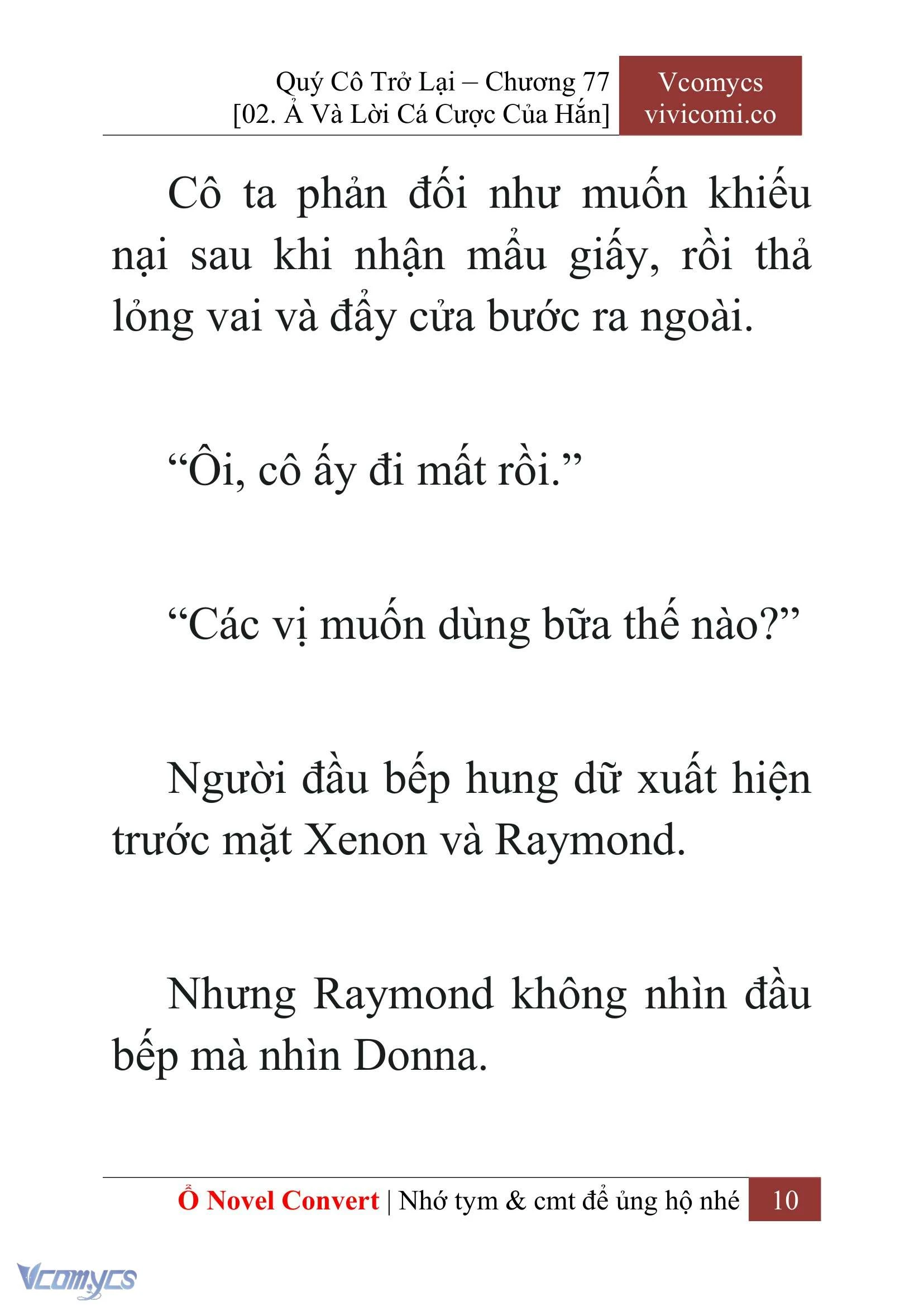 Quý Cô Trở Lại – Chương 77
[02. Ả Và Lời Cá Cược Của Hắn]

Vcomycs
vivicomi.co

Cô ta phản đối như muốn khiếu nại sau khi nhận mẩu giấy, rồi thả lỏng vai và đẩy cửa bước ra ngoài.

“Ôi, cô ấy đi mất rồi.”

“Các vị muốn dùng bữa thế nào?”

Người đầu bếp hung dữ xuất hiện trước mặt Xenon và Raymond.

Nhưng Raymond không nhìn đầu bếp mà nhìn Donna.

Ổ Novel Convert | Nhớ tym & cmt để ủng hộ nhé 10

Vcomycs